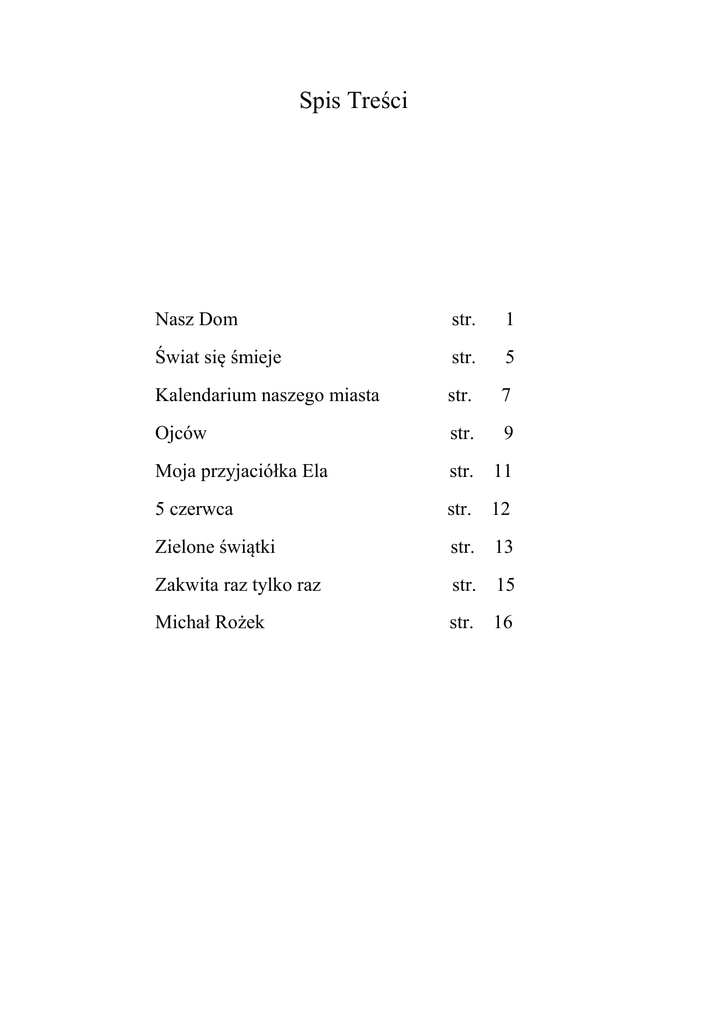 Spis Treści

Nasz Dom str. 1

Świat się śmieje str. 5

Kalendarium naszego miasta str. 7

Ojców str. 9

Moja przyjaciółka Ela str. 11

5 czerwca str. 12

Zielone świątki str. 13

Zakwita raz tylko raz str. 15

Michał Rożek str. 16